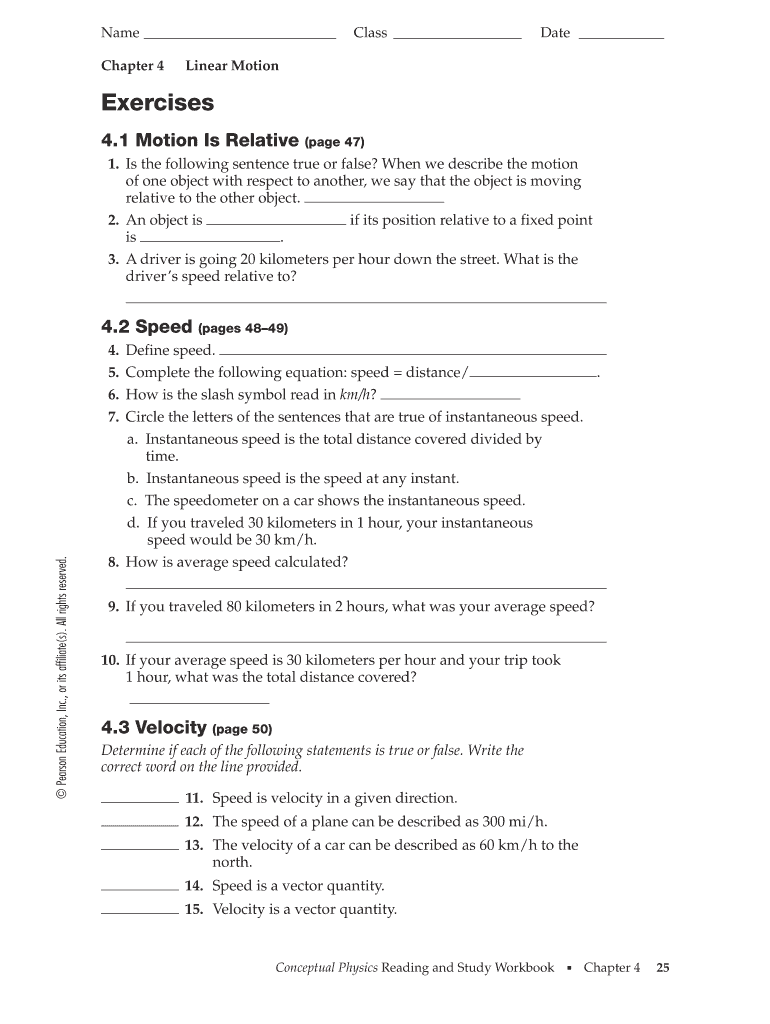 Name ____________ Class ____________ Date ____________

Chapter 4 Linear Motion

Exercises

4.1 Motion Is Relative (page 47)

1. Is the following sentence true or false? When we describe the motion of one object with respect to another, we say that the object is moving relative to the other object. ____________

2. An object is ____________ if its position relative to a fixed point is ____________.

3. A driver is going 20 kilometers per hour down the street. What is the driver's speed relative to?

____________

4.2 Speed (pages 48–49)

4. Define speed. ____________

5. Complete the following equation: speed = distance/____________.

6. How is the slash symbol read in km/h? ____________

7. Circle the letters of the sentences that are true of instantaneous speed.

a. Instantaneous speed is the total distance covered divided by time.

b. Instantaneous speed is the speed at any instant.

c. The speedometer on a car shows the instantaneous speed.

d. If you traveled 30 kilometers in 1 hour, your instantaneous speed would be 30 km/h.

8. How is average speed calculated?

____________

9. If you traveled 80 kilometers in 2 hours, what was your average speed?

____________

10. If your average speed is 30 kilometers per hour and your trip took 1 hour, what was the total distance covered?

____________

4.3 Velocity (page 50)

Determine if each of the following statements is true or false. Write the correct word on the line provided.

____________ 11. Speed is velocity in a given direction.

____________ 12. The speed of a plane can be described as 300 mi/h.

____________ 13. The velocity of a car can be described as 60 km/h to the north.

____________ 14. Speed is a vector quantity.

____________ 15. Velocity is a vector quantity.

© Pearson Education, Inc., or its affiliate(s). All rights reserved.

Conceptual Physics Reading and Study Workbook ▪ Chapter 4 25